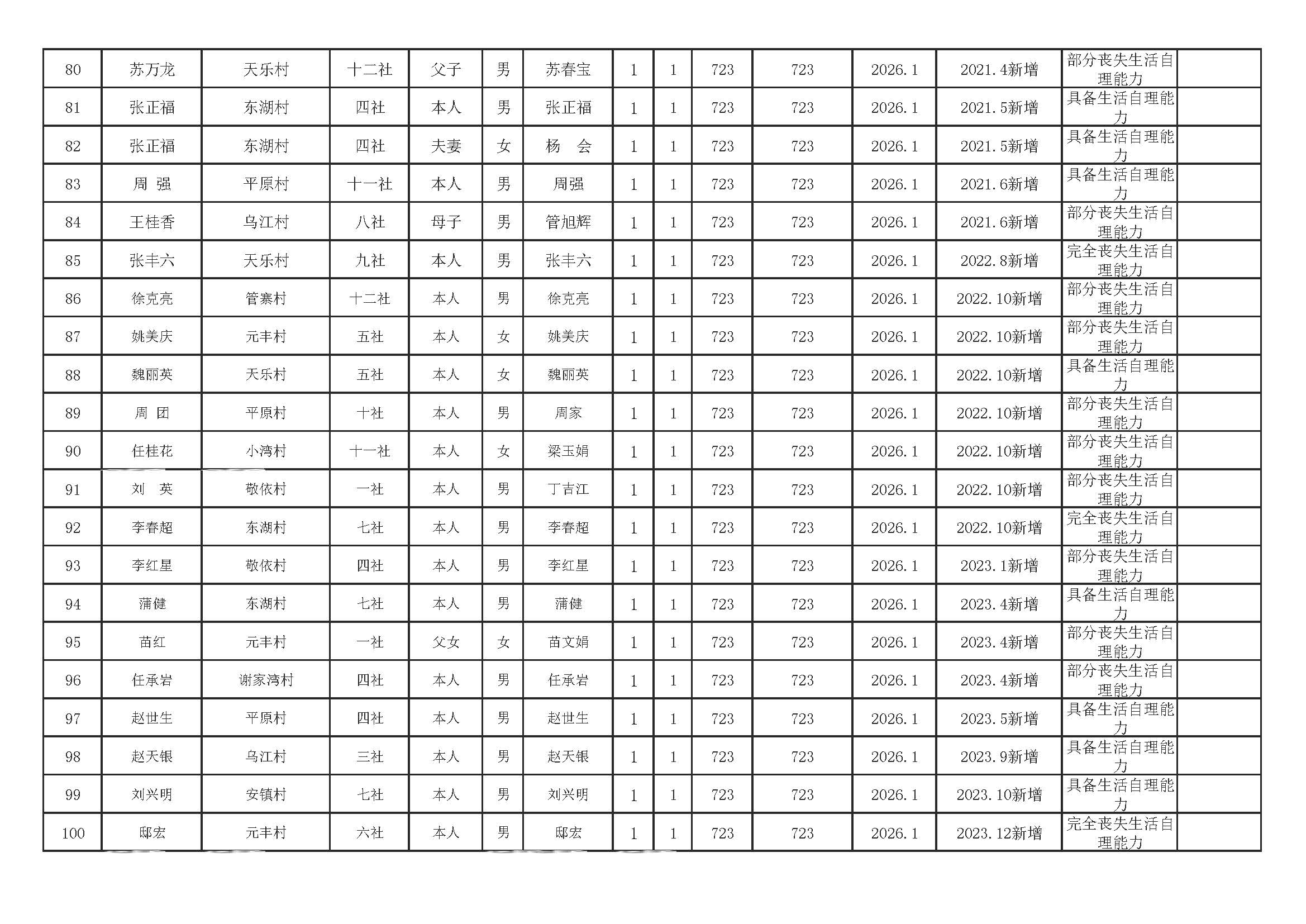 | 80 | 苏万龙 | 天乐村 | 十二社 | 父子 | 男 | 苏春宝 | 1 | 1 | 723 | 723 | 2026.1 | 2021.4新增 | 部分丧失生活自理能力 |  |
|---|---|---|---|---|---|---|---|---|---|---|---|---|---|---|
| 81 | 张正福 | 东湖村 | 四社 | 本人 | 男 | 张正福 | 1 | 1 | 723 | 723 | 2026.1 | 2021.5新增 | 具备生活自理能力 |  |
| 82 | 张正福 | 东湖村 | 四社 | 夫妻 | 女 | 杨 会 | 1 | 1 | 723 | 723 | 2026.1 | 2021.5新增 | 具备生活自理能力 |  |
| 83 | 周 强 | 平原村 | 十一社 | 本人 | 男 | 周强 | 1 | 1 | 723 | 723 | 2026.1 | 2021.6新增 | 具备生活自理能力 |  |
| 84 | 王桂香 | 乌江村 | 八社 | 母子 | 男 | 管旭辉 | 1 | 1 | 723 | 723 | 2026.1 | 2021.6新增 | 部分丧失生活自理能力 |  |
| 85 | 张丰六 | 天乐村 | 九社 | 本人 | 男 | 张丰六 | 1 | 1 | 723 | 723 | 2026.1 | 2022.8新增 | 完全丧失生活自理能力 |  |
| 86 | 徐克亮 | 管寨村 | 十二社 | 本人 | 男 | 徐克亮 | 1 | 1 | 723 | 723 | 2026.1 | 2022.10新增 | 部分丧失生活自理能力 |  |
| 87 | 姚美庆 | 元丰村 | 五社 | 本人 | 女 | 姚美庆 | 1 | 1 | 723 | 723 | 2026.1 | 2022.10新增 | 部分丧失生活自理能力 |  |
| 88 | 魏丽英 | 天乐村 | 五社 | 本人 | 女 | 魏丽英 | 1 | 1 | 723 | 723 | 2026.1 | 2022.10新增 | 具备生活自理能力 |  |
| 89 | 周 团 | 平原村 | 十社 | 本人 | 男 | 周家 | 1 | 1 | 723 | 723 | 2026.1 | 2022.10新增 | 部分丧失生活自理能力 |  |
| 90 | 任桂花 | 小湾村 | 十一社 | 本人 | 女 | 梁玉娟 | 1 | 1 | 723 | 723 | 2026.1 | 2022.10新增 | 部分丧失生活自理能力 |  |
| 91 | 刘 英 | 敬依村 | 一社 | 本人 | 男 | 丁吉江 | 1 | 1 | 723 | 723 | 2026.1 | 2022.10新增 | 部分丧失生活自理能力 |  |
| 92 | 李春超 | 东湖村 | 七社 | 本人 | 男 | 李春超 | 1 | 1 | 723 | 723 | 2026.1 | 2022.10新增 | 完全丧失生活自理能力 |  |
| 93 | 李红星 | 敬依村 | 四社 | 本人 | 男 | 李红星 | 1 | 1 | 723 | 723 | 2026.1 | 2023.1新增 | 部分丧失生活自理能力 |  |
| 94 | 蒲健 | 东湖村 | 七社 | 本人 | 男 | 蒲健 | 1 | 1 | 723 | 723 | 2026.1 | 2023.4新增 | 具备生活自理能力 |  |
| 95 | 苗红 | 元丰村 | 一社 | 父女 | 女 | 苗文娟 | 1 | 1 | 723 | 723 | 2026.1 | 2023.4新增 | 部分丧失生活自理能力 |  |
| 96 | 任承岩 | 谢家湾村 | 四社 | 本人 | 男 | 任承岩 | 1 | 1 | 723 | 723 | 2026.1 | 2023.4新增 | 部分丧失生活自理能力 |  |
| 97 | 赵世生 | 平原村 | 四社 | 本人 | 男 | 赵世生 | 1 | 1 | 723 | 723 | 2026.1 | 2023.5新增 | 具备生活自理能力 |  |
| 98 | 赵天银 | 乌江村 | 三社 | 本人 | 男 | 赵天银 | 1 | 1 | 723 | 723 | 2026.1 | 2023.9新增 | 具备生活自理能力 |  |
| 99 | 刘兴明 | 安镇村 | 七社 | 本人 | 男 | 刘兴明 | 1 | 1 | 723 | 723 | 2026.1 | 2023.10新增 | 具备生活自理能力 |  |
| 100 | 邸宏 | 元丰村 | 六社 | 本人 | 男 | 邸宏 | 1 | 1 | 723 | 723 | 2026.1 | 2023.12新增 | 完全丧失生活自理能力 |  |